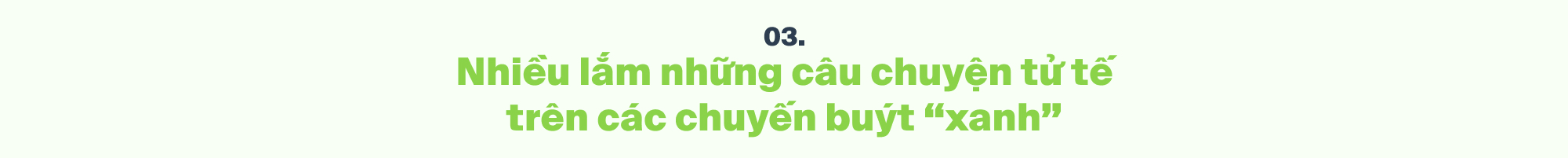 03.

Nhiều lắm những câu chuyện tử tế trên các chuyến buýt “xanh”